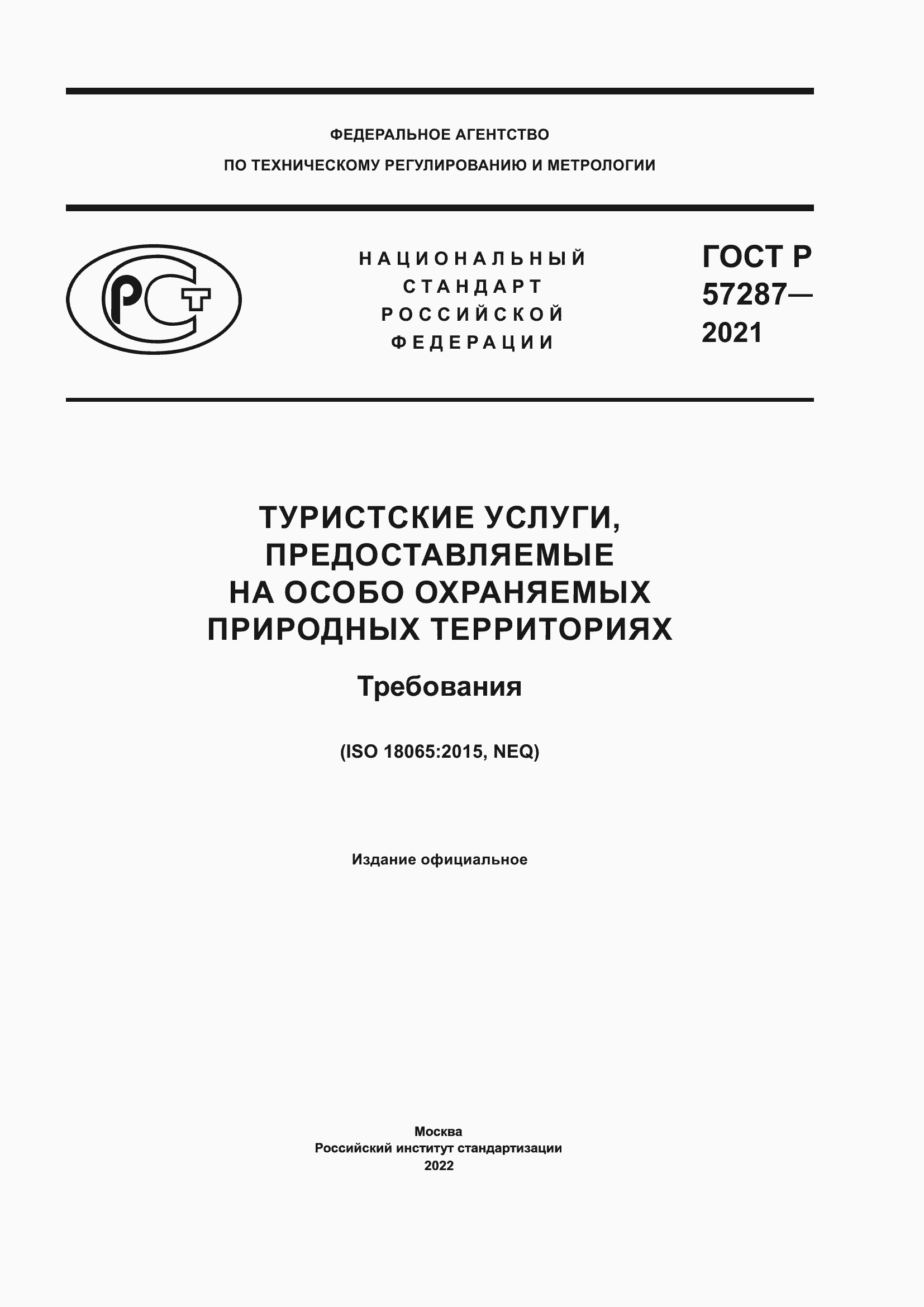 ФЕДЕРАЛЬНОЕ АГЕНТСТВО
ПО ТЕХНИЧЕСКОМУ РЕГУЛИРОВАНИЮ И МЕТРОЛОГИИ

РСТ

НАЦИОНАЛЬНЫЙ СТАНДАРТ РОССИЙСКОЙ ФЕДЕРАЦИИ

ГОСТ Р 57287— 2021

ТУРИСТСКИЕ УСЛУГИ, ПРЕДОСТАВЛЯЕМЫЕ НА ОСОБО ОХРАНЯЕМЫХ ПРИРОДНЫХ ТЕРРИТОРИЯХ

Требования

(ISO 18065:2015, NEQ)

Издание официальное

Москва
Российский институт стандартизации
2022